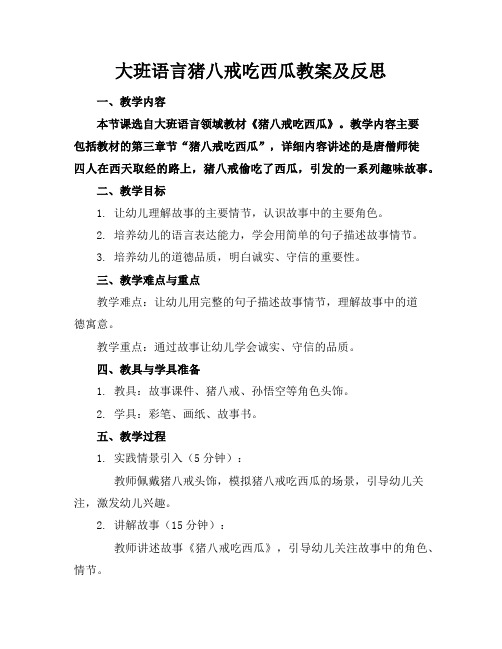 大班语言猪八戒吃西瓜教案及反思

一、教学内容

本节课选自大班语言领域教材《猪八戒吃西瓜》。教学内容主要包括教材的第三章节“猪八戒吃西瓜”，详细内容讲述的是唐僧师徒四人在西天取经的路上，猪八戒偷吃了西瓜，引发的一系列趣味故事。

二、教学目标

1. 让幼儿理解故事的主要情节，认识故事中的主要角色。

2. 培养幼儿的语言表达能力，学会用简单的句子描述故事情节。

3. 培养幼儿的道德品质，明白诚实、守信的重要性。

三、教学难点与重点

教学难点：让幼儿用完整的句子描述故事情节，理解故事中的道德寓意。

教学重点：通过故事让幼儿学会诚实、守信的品质。

四、教具与学具准备

1. 教具：故事课件、猪八戒、孙悟空等角色头饰。

2. 学具：彩笔、画纸、故事书。

五、教学过程

1. 实践情景引入（5分钟）：

教师佩戴猪八戒头饰，模拟猪八戒吃西瓜的场景，引导幼儿关注，激发幼儿兴趣。

2. 讲解故事（15分钟）：

教师讲述故事《猪八戒吃西瓜》，引导幼儿关注故事中的角色、情节。